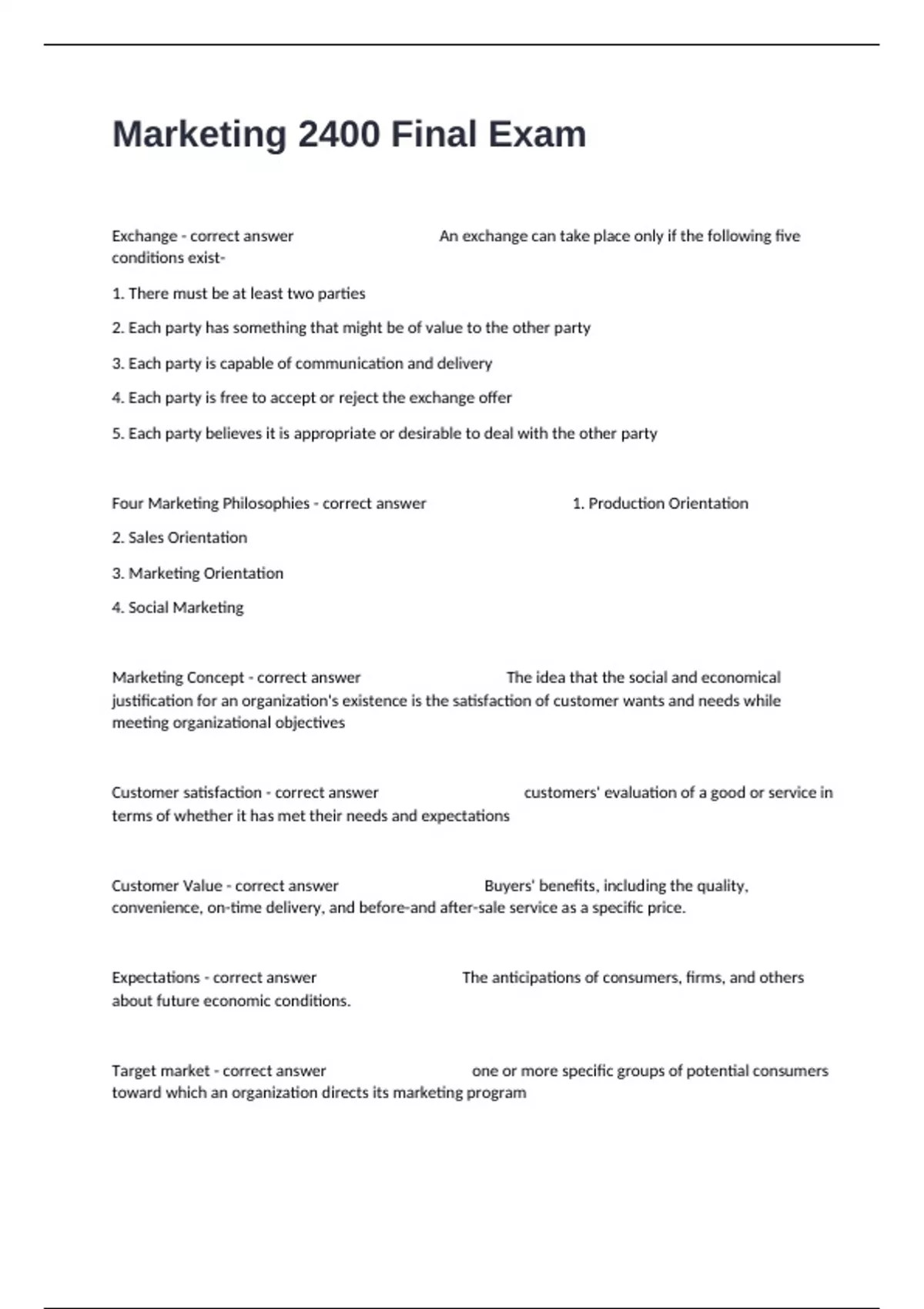 Marketing 2400 Final Exam

Exchange - correct answer An exchange can take place only if the following five conditions exist-

1. There must be at least two parties

2. Each party has something that might be of value to the other party

3. Each party is capable of communication and delivery

4. Each party is free to accept or reject the exchange offer

5. Each party believes it is appropriate or desirable to deal with the other party

Four Marketing Philosophies - correct answer 1. Production Orientation

2. Sales Orientation

3. Marketing Orientation

4. Social Marketing

Marketing Concept - correct answer The idea that the social and economical justification for an organization's existence is the satisfaction of customer wants and needs while meeting organizational objectives

Customer satisfaction - correct answer customers' evaluation of a good or service in terms of whether it has met their needs and expectations

Customer Value - correct answer Buyers' benefits, including the quality, convenience, on-time delivery, and before-and after-sale service as a specific price.

Expectations - correct answer The anticipations of consumers, firms, and others about future economic conditions.

Target market - correct answer one or more specific groups of potential consumers toward which an organization directs its marketing program